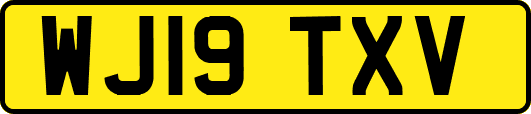 WJ19 TXV